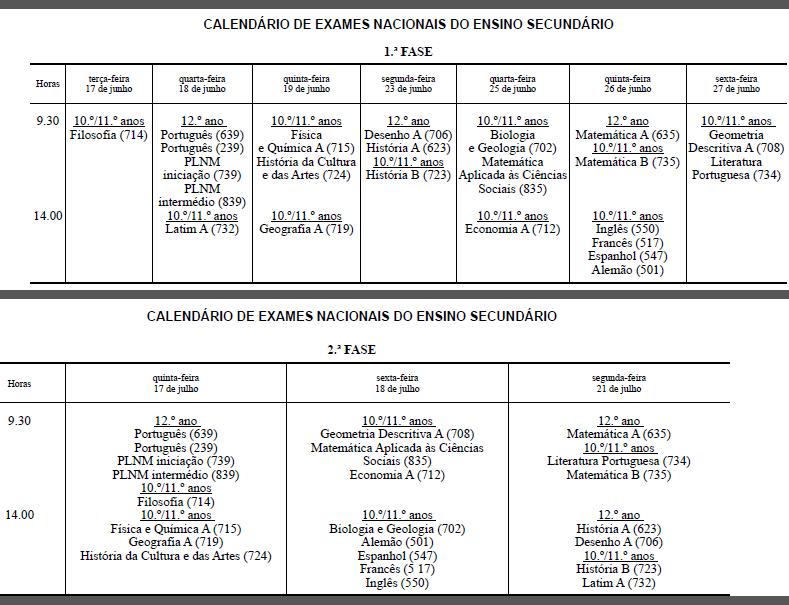 CALENDÁRIO DE EXAMES NACIONAIS DO ENSINO SECUNDÁRIO

1.ª FASE

| Horas | terça-feira 17 de junho | quarta-feira 18 de junho | quinta-feira 19 de junho | segunda-feira 23 de junho | quarta-feira 25 de junho | quinta-feira 26 de junho | sexta-feira 27 de junho |
|---|---|---|---|---|---|---|---|
| 9.30 | 10.º/11.º anos Filosofia (714) | 12.º ano Português (639) Português (239) PLNM iniciação (739) PLNM intermédio (839) | 10.º/11.º anos Física e Química A (715) História da Cultura e das Artes (724) | 12.º ano Desenho A (706) História A (623) 10.º/11.º anos História B (723) | 10.º/11.º anos Biologia e Geologia (702) Matemática Aplicada às Ciências Sociais (835) | 12.º ano Matemática A (635) 10.º/11.º anos Matemática B (735) | 10.º/11.º anos Geometria Descritiva A (708) Literatura Portuguesa (734) |
| 14.00 | | 10.º/11.º anos Latim A (732) | 10.º/11.º anos Geografia A (719) | | 10.º/11.º anos Economia A (712) | 10.º/11.º anos Inglês (550) Francês (517) Espanhol (547) Alemão (501) | |

CALENDÁRIO DE EXAMES NACIONAIS DO ENSINO SECUNDÁRIO

2.ª FASE

| Horas | quinta-feira 17 de julho | sexta-feira 18 de julho | segunda-feira 21 de julho |
|---|---|---|---|
| 9.30 | 12.º ano Português (639) Português (239) PLNM iniciação (739) PLNM intermédio (839) 10.º/11.º anos Filosofia (714) | 10.º/11.º anos Geometria Descritiva A (708) Matemática Aplicada às Ciências Sociais (835) Economia A (712) | 12.º ano Matemática A (635) 10.º/11.º anos Literatura Portuguesa (734) Matemática B (735) |
| 14.00 | 10.º/11.º anos Física e Química A (715) Geografia A (719) História da Cultura e das Artes (724) | 10.º/11.º anos Biologia e Geologia (702) Alemão (501) Espanhol (547) Francês (5 17) Inglês (550) | 12.º ano História A (623) Desenho A (706) 10.º/11.º anos História B (723) Latim A (732) |